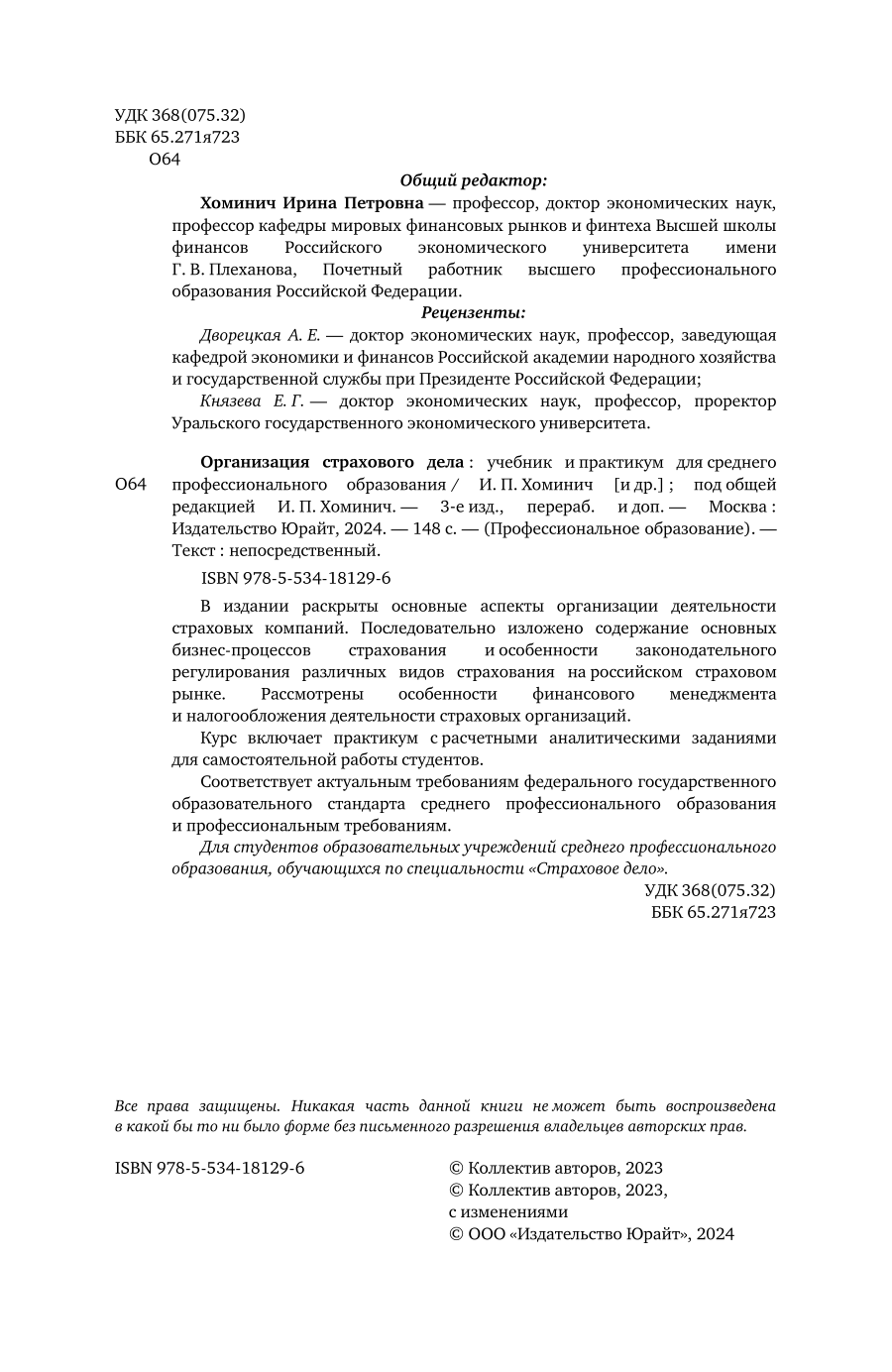 УДК 368(075.32)
ББК 65.271я723
О64

Общий редактор:

Хоминич Ирина Петровна — профессор, доктор экономических наук, профессор кафедры мировых финансовых рынков и финтеха Высшей школы финансов Российского экономического университета имени Г. В. Плеханова, Почетный работник высшего профессионального образования Российской Федерации.

Рецензенты:

Дворецкая А. Е. — доктор экономических наук, профессор, заведующая кафедрой экономики и финансов Российской академии народного хозяйства и государственной службы при Президенте Российской Федерации;

Князева Е. Г. — доктор экономических наук, профессор, проректор Уральского государственного экономического университета.

О64

Организация страхового дела : учебник и практикум для среднего профессионального образования / И. П. Хоминич [и др.] ; под общей редакцией И. П. Хоминич. — 3-е изд., перераб. и доп. — Москва : Издательство Юрайт, 2024. — 148 с. — (Профессиональное образование). — Текст : непосредственный.

ISBN 978-5-534-18129-6

В издании раскрыты основные аспекты организации деятельности страховых компаний. Последовательно изложено содержание основных бизнес-процессов страхования и особенности законодательного регулирования различных видов страхования на российском страховом рынке. Рассмотрены особенности финансового менеджмента и налогообложения деятельности страховых организаций.

Курс включает практикум с расчетными аналитическими заданиями для самостоятельной работы студентов.

Соответствует актуальным требованиям федерального государственного образовательного стандарта среднего профессионального образования и профессиональным требованиям.

Для студентов образовательных учреждений среднего профессионального образования, обучающихся по специальности «Страховое дело».

УДК 368(075.32)
ББК 65.271я723

Все права защищены. Никакая часть данной книги не может быть воспроизведена в какой бы то ни было форме без письменного разрешения владельцев авторских прав.

ISBN 978-5-534-18129-6

© Коллектив авторов, 2023
© Коллектив авторов, 2023, с изменениями
© ООО «Издательство Юрайт», 2024